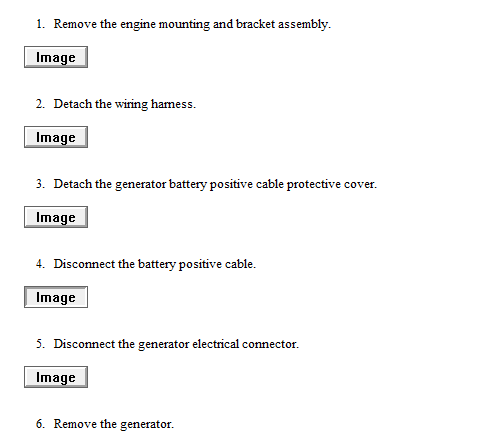 1. Remove the engine mounting and bracket assembly.

Image

2. Detach the wiring harness.

Image

3. Detach the generator battery positive cable protective cover.

Image

4. Disconnect the battery positive cable.

Image

5. Disconnect the generator electrical connector.

Image

6. Remove the generator.